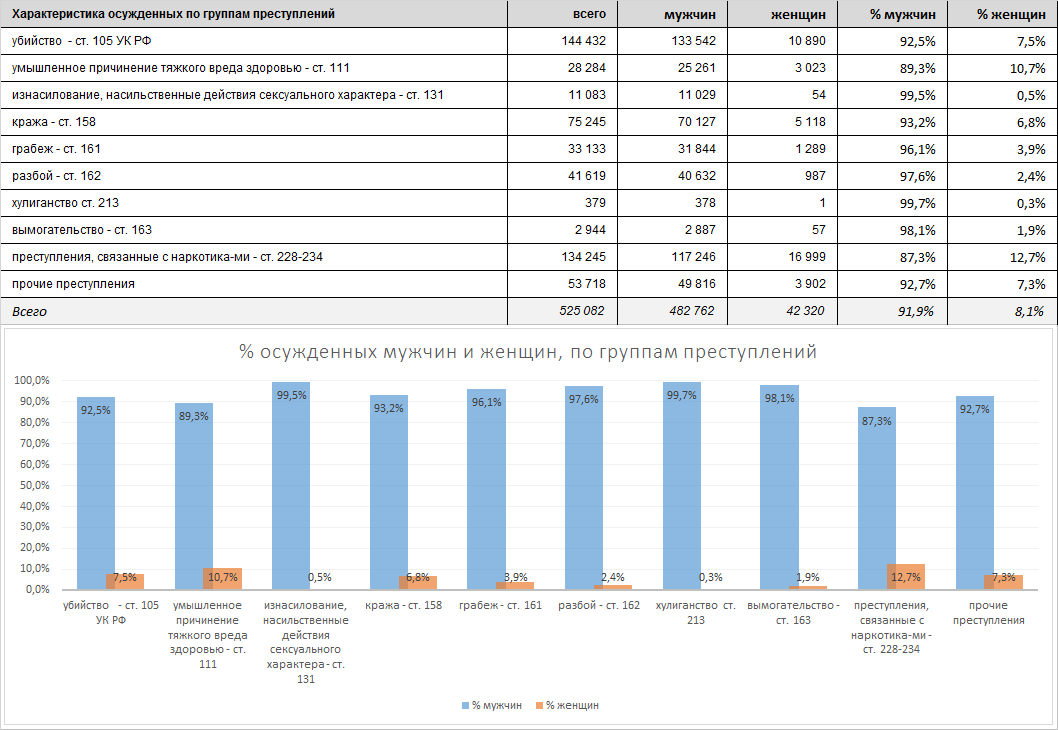 | Характеристика осужденных по группам преступлений | всего | мужчин | женщин | % мужчин | % женщин |
|---|---|---|---|---|---|
| убийство - ст. 105 УК РФ | 144 432 | 133 542 | 10 890 | 92,5% | 7,5% |
| умышленное причинение тяжкого вреда здоровью - ст. 111 | 28 284 | 25 261 | 3 023 | 89,3% | 10,7% |
| изнасилование, насильственные действия сексуального характера - ст. 131 | 11 083 | 11 029 | 54 | 99,5% | 0,5% |
| кража - ст. 158 | 75 245 | 70 127 | 5 118 | 93,2% | 6,8% |
| грабеж - ст. 161 | 33 133 | 31 844 | 1 289 | 96,1% | 3,9% |
| разбой - ст. 162 | 41 619 | 40 632 | 987 | 97,6% | 2,4% |
| хулиганство ст. 213 | 379 | 378 | 1 | 99,7% | 0,3% |
| вымогательство - ст. 163 | 2 944 | 2 887 | 57 | 98,1% | 1,9% |
| преступления, связанные с наркотика-ми - ст. 228-234 | 134 245 | 117 246 | 16 999 | 87,3% | 12,7% |
| прочие преступления | 53 718 | 49 816 | 3 902 | 92,7% | 7,3% |
| Всего | 525 082 | 482 762 | 42 320 | 91,9% | 8,1% |

% осужденных мужчин и женщин, по группам преступлений

100,0%
90,0%
80,0%
70,0%
60,0%
50,0%
40,0%
30,0%
20,0%
10,0%
0,0%

92,5% 7,5% 89,3% 10,7% 99,5% 0,5% 93,2% 6,8% 96,1% 3,9% 97,6% 2,4% 99,7% 0,3% 98,1% 1,9% 87,3% 12,7% 92,7% 7,3%

убийство - ст. 105 УК РФ
умышленное причинение тяжкого вреда здоровью - ст. 111
изнасилование, насильственные действия сексуального характера - ст. 131
кража - ст. 158
грабеж - ст. 161
разбой - ст. 162
хулиганство ст. 213
вымогательство - ст. 163
преступления, связанные с наркотика-ми - ст. 228-234
прочие преступления

% мужчин % женщин